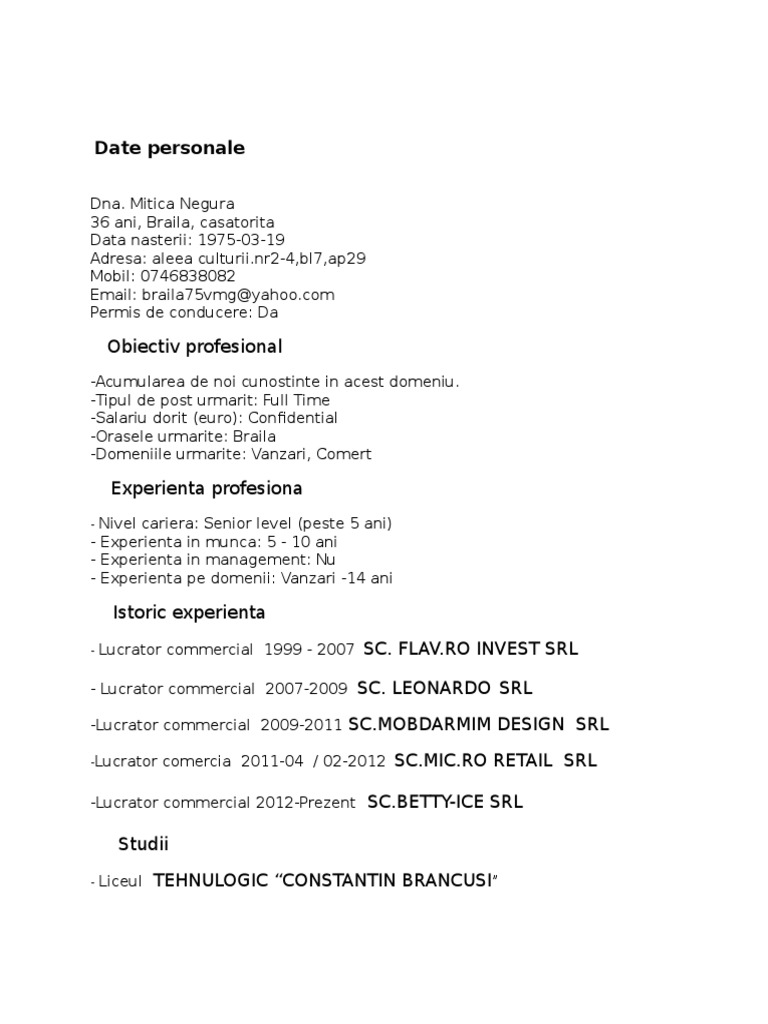 Date personale

Dna. Mitica Negura
36 ani, Braila, casatorita
Data nasterii: 1975-03-19
Adresa: aleea culturii.nr2-4,bl7,ap29
Mobil: 0746838082
Email: braila75vmg@yahoo.com
Permis de conducere: Da

Obiectiv profesional

-Acumularea de noi cunostinte in acest domeniu.
-Tipul de post urmarit: Full Time
-Salariu dorit (euro): Confidential
-Orasele urmarite: Braila
-Domeniile urmarite: Vanzari, Comert

Experienta profesiona

- Nivel cariera: Senior level (peste 5 ani)
- Experienta in munca: 5 - 10 ani
- Experienta in management: Nu
- Experienta pe domenii: Vanzari -14 ani

Istoric experienta

- Lucrator commercial 1999 - 2007 SC. FLAV.RO INVEST SRL

- Lucrator commercial 2007-2009 SC. LEONARDO SRL

-Lucrator commercial 2009-2011 SC.MOBDARMIM DESIGN SRL

-Lucrator comercia 2011-04 / 02-2012 SC.MIC.RO RETAIL SRL

-Lucrator commercial 2012-Prezent SC.BETTY-ICE SRL

Studii

- Liceul TEHNULOGIC “CONSTANTIN BRANCUSI”